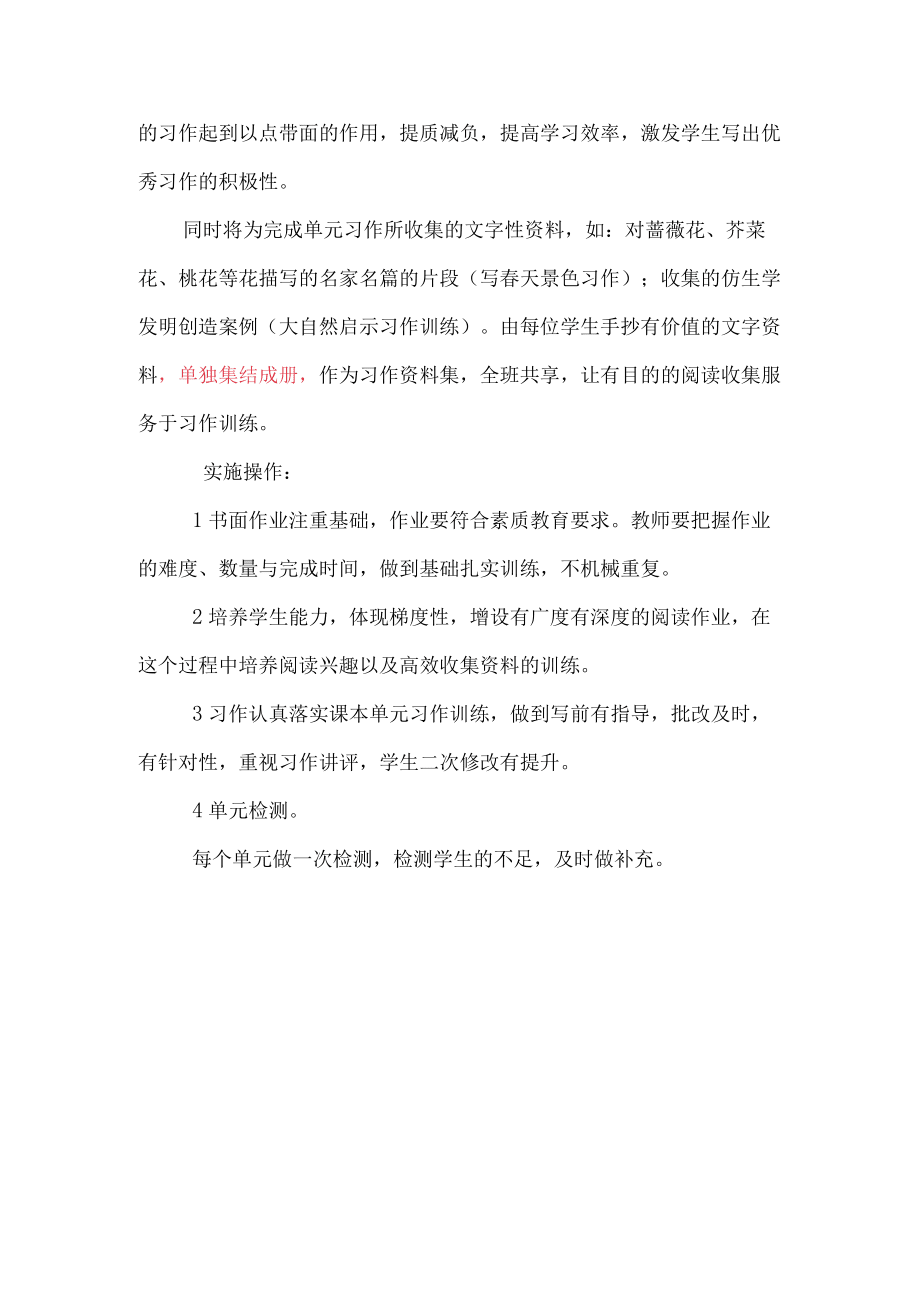 的习作起到以点带面的作用，提质减负，提高学习效率，激发学生写出优秀习作的积极性。

同时将为完成单元习作所收集的文字性资料，如：对蔷薇花、芥菜花、桃花等花描写的名家名篇的片段（写春天景色习作）；收集的仿生学发明创造案例（大自然启示习作训练）。由每位学生手抄有价值的文字资料，单独集结成册，作为习作资料集，全班共享，让有目的的阅读收集服务于习作训练。

实施操作：

1 书面作业注重基础，作业要符合素质教育要求。教师要把握作业的难度、数量与完成时间，做到基础扎实训练，不机械重复。

2 培养学生能力，体现梯度性，增设有广度有深度的阅读作业，在这个过程中培养阅读兴趣以及高效收集资料的训练。

3 习作认真落实课本单元习作训练，做到写前有指导，批改及时，有针对性，重视习作讲评，学生二次修改有提升。

4 单元检测。

每个单元做一次检测，检测学生的不足，及时做补充。